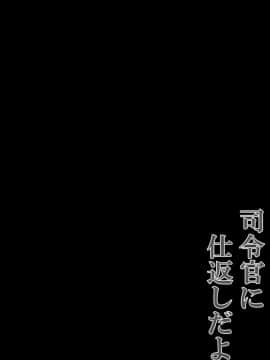 司令官に
仕返しだよ